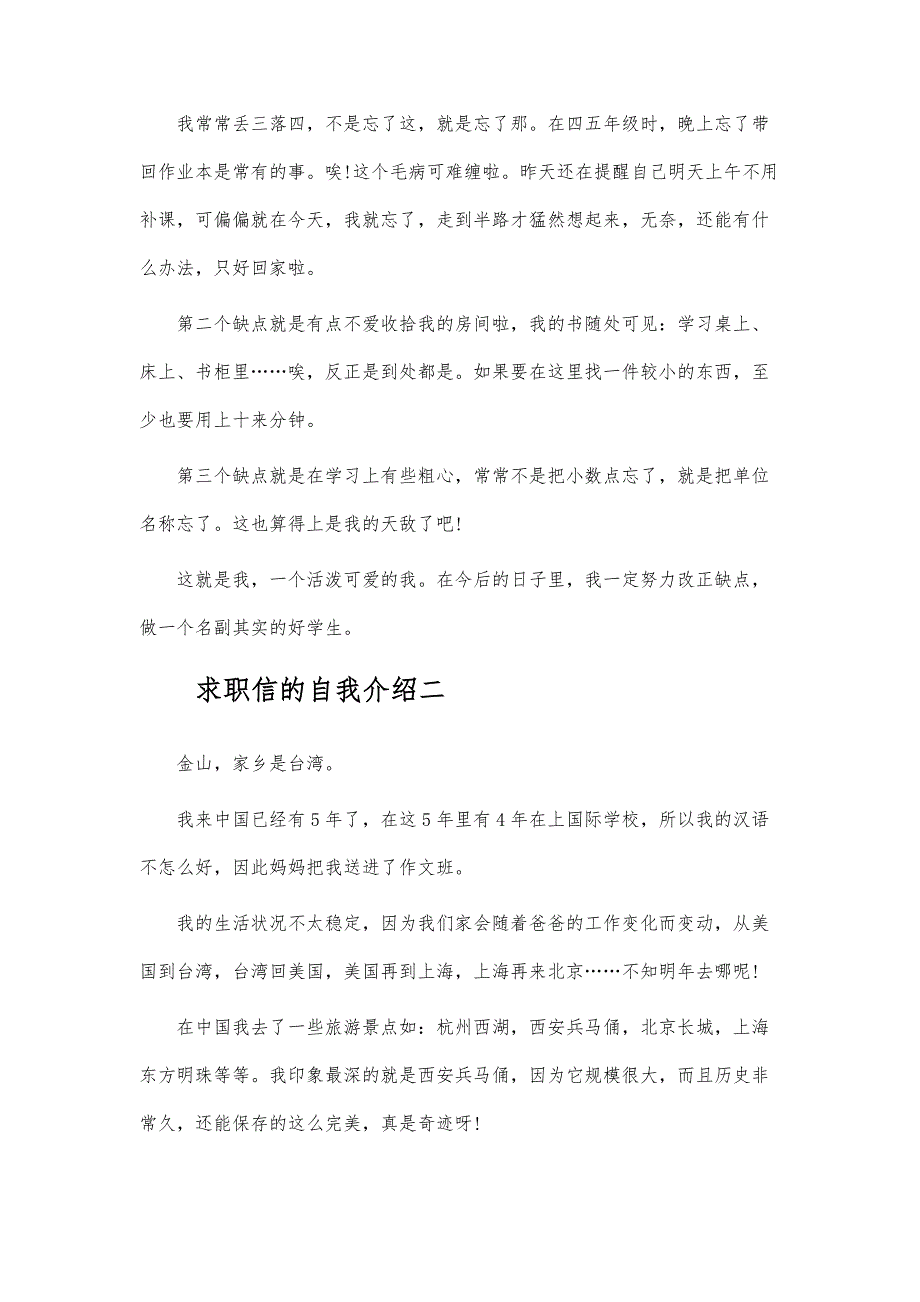 我常常丢三落四，不是忘了这，就是忘了那。在四五年级时，晚上忘了带回作业本是常有的事。唉!这个毛病可难缠啦。昨天还在提醒自己明天上午不用补课，可偏偏就在今天，我就忘了，走到半路才猛然想起来，无奈，还能有什么办法，只好回家啦。

第二个缺点就是有点不爱收拾我的房间啦，我的书随处可见：学习桌上、床上、书柜里……唉，反正是到处都是。如果要在这里找一件较小的东西，至少也要用上十来分钟。

第三个缺点就是在学习上有些粗心，常常不是把小数点忘了，就是把单位名称忘了。这也算得上是我的天敌了吧!

这就是我，一个活泼可爱的我。在今后的日子里，我一定努力改正缺点，做一个名副其实的好学生。

求职信的自我介绍二

金山，家乡是台湾。

我来中国已经有5年了，在这5年里有4年在上国际学校，所以我的汉语不怎么好，因此妈妈把我送进了作文班。

我的生活状况不太稳定，因为我们家会随着爸爸的工作变化而变动，从美国到台湾，台湾回美国，美国再到上海，上海再来北京……不知明年去哪呢!

在中国我去了一些旅游景点如：杭州西湖，西安兵马俑，北京长城，上海东方明珠等等。我印象最深的就是西安兵马俑，因为它规模很大，而且历史非常久，还能保存的这么完美，真是奇迹呀!